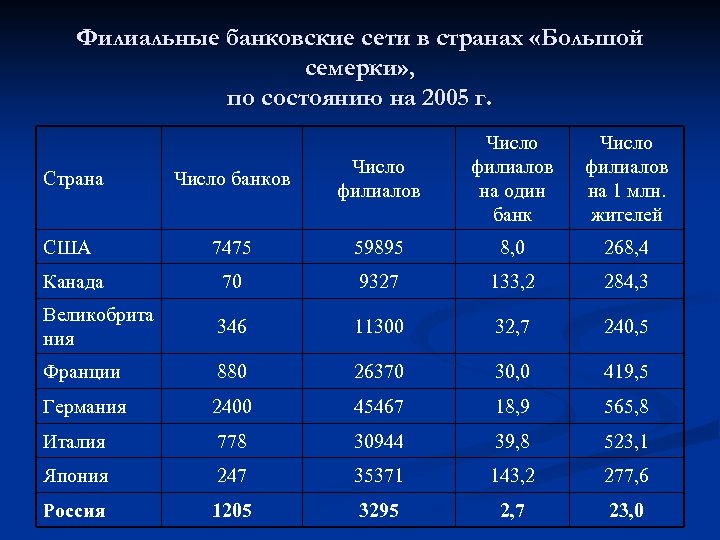 Филиальные банковские сети в странах «Большой семерки», по состоянию на 2005 г.

| Страна | Число банков | Число филиалов | Число филиалов на один банк | Число филиалов на 1 млн. жителей |
|---|---|---|---|---|
| США | 7475 | 59895 | 8,0 | 268,4 |
| Канада | 70 | 9327 | 133,2 | 284,3 |
| Великобритания | 346 | 11300 | 32,7 | 240,5 |
| Франции | 880 | 26370 | 30,0 | 419,5 |
| Германия | 2400 | 45467 | 18,9 | 565,8 |
| Италия | 778 | 30944 | 39,8 | 523,1 |
| Япония | 247 | 35371 | 143,2 | 277,6 |
| **Россия** | **1205** | **3295** | **2,7** | **23,0** |